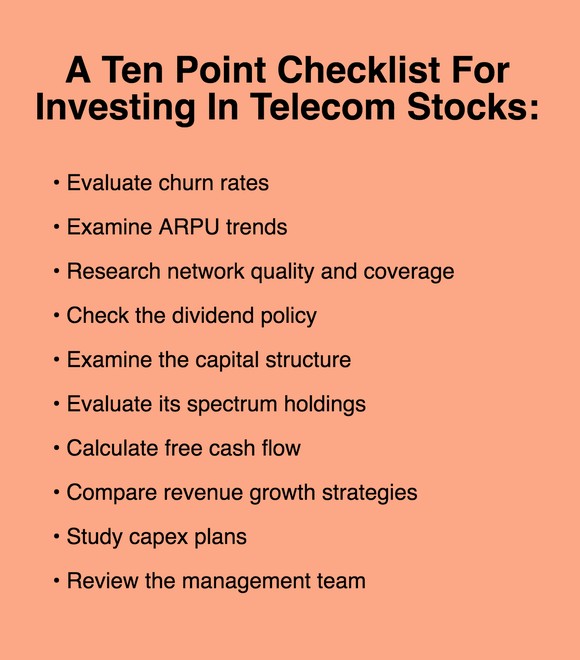 A Ten Point Checklist For Investing In Telecom Stocks:

• Evaluate churn rates
• Examine ARPU trends
• Research network quality and coverage
• Check the dividend policy
• Examine the capital structure
• Evaluate its spectrum holdings
• Calculate free cash flow
• Compare revenue growth strategies
• Study capex plans
• Review the management team